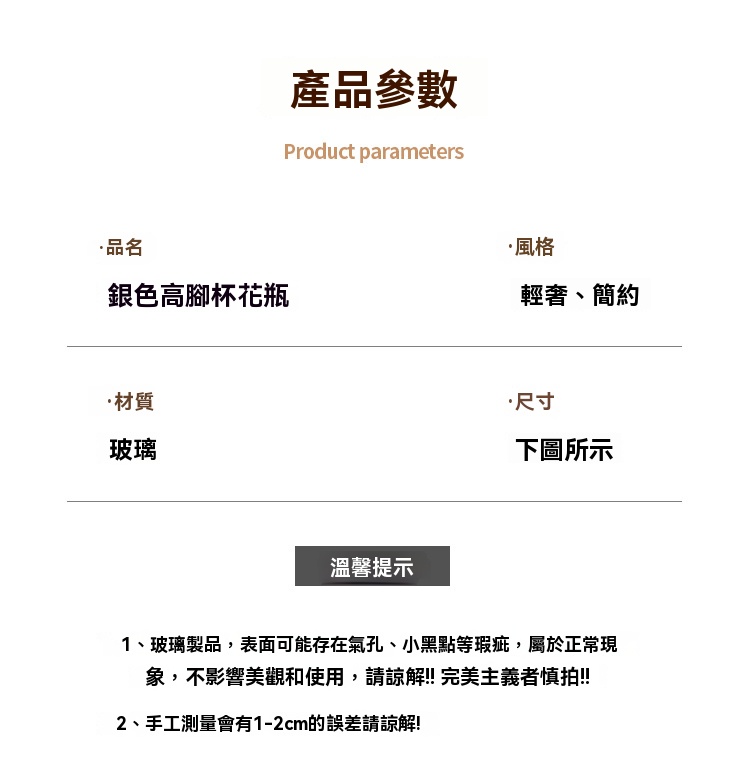 產品參數

Product parameters

·品名

銀色高腳杯花瓶

·風格

輕奢、簡約

·材質

玻璃

·尺寸

下圖所示

溫馨提示

1、玻璃製品，表面可能存在氣孔、小黑點等瑕疵，屬於正常現象，不影響美觀和使用，請諒解!! 完美主義者慎拍!!

2、手工測量會有1-2cm的誤差請諒解!